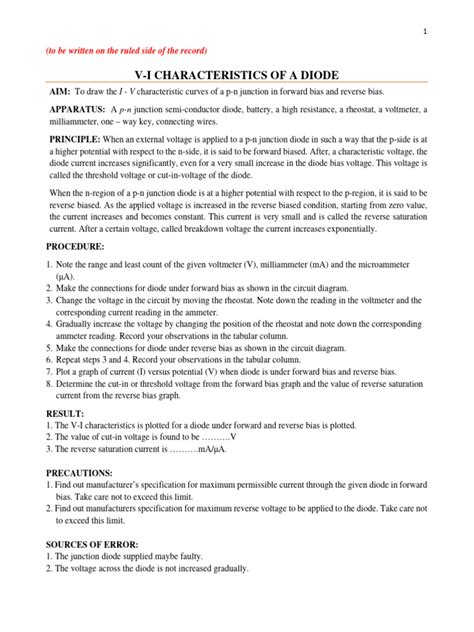 1

(to be written on the ruled side of the record)

V-I CHARACTERISTICS OF A DIODE

AIM: To draw the I - V characteristic curves of a p-n junction in forward bias and reverse bias.

APPARATUS: A p-n junction semi-conductor diode, battery, a high resistance, a rheostat, a voltmeter, a milliammeter, one – way key, connecting wires.

PRINCIPLE: When an external voltage is applied to a p-n junction diode in such a way that the p-side is at a higher potential with respect to the n-side, it is said to be forward biased. After, a characteristic voltage, the diode current increases significantly, even for a very small increase in the diode bias voltage. This voltage is called the threshold voltage or cut-in-voltage of the diode.

When the n-region of a p-n junction diode is at a higher potential with respect to the p-region, it is said to be reverse biased. As the applied voltage is increased in the reverse biased condition, starting from zero value, the current increases and becomes constant. This current is very small and is called the reverse saturation current. After a certain voltage, called breakdown voltage the current increases exponentially.

PROCEDURE:

1. Note the range and least count of the given voltmeter (V), milliammeter (mA) and the microammeter (μA).
2. Make the connections for diode under forward bias as shown in the circuit diagram.
3. Change the voltage in the circuit by moving the rheostat. Note down the reading in the voltmeter and the corresponding current reading in the ammeter.
4. Gradually increase the voltage by changing the position of the rheostat and note down the corresponding ammeter reading. Record your observations in the tabular column.
5. Make the connections for diode under reverse bias as shown in the circuit diagram.
6. Repeat steps 3 and 4. Record your observations in the tabular column.
7. Plot a graph of current (I) versus potential (V) when diode is under forward bias and reverse bias.
8. Determine the cut-in or threshold voltage from the forward bias graph and the value of reverse saturation current from the reverse bias graph.

RESULT:
1. The V-I characteristics is plotted for a diode under forward and reverse bias is plotted.
2. The value of cut-in voltage is found to be ……….V
3. The reverse saturation current is ……….mA/μA.

PRECAUTIONS:
1. Find out manufacturer's specification for maximum permissible current through the given diode in forward bias. Take care not to exceed this limit.
2. Find out manufacturers specification for maximum reverse voltage to be applied to the diode. Take care not to exceed this limit.

SOURCES OF ERROR:
1. The junction diode supplied maybe faulty.
2. The voltage across the diode is not increased gradually.